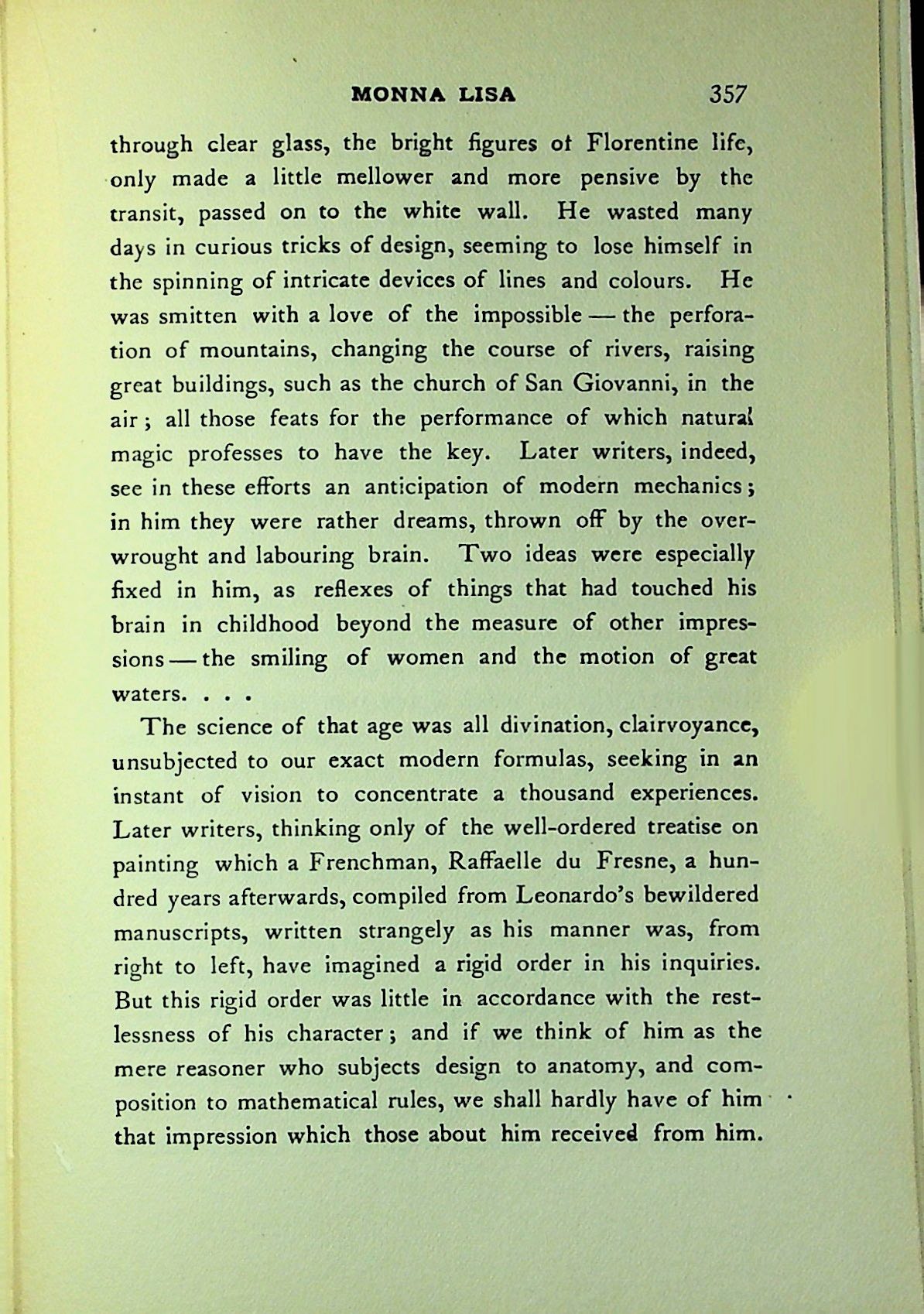 MONNA LISA 357

through clear glass, the bright figures of Florentine life, only made a little mellower and more pensive by the transit, passed on to the white wall. He wasted many days in curious tricks of design, seeming to lose himself in the spinning of intricate devices of lines and colours. He was smitten with a love of the impossible — the perforation of mountains, changing the course of rivers, raising great buildings, such as the church of San Giovanni, in the air; all those feats for the performance of which natural magic professes to have the key. Later writers, indeed, see in these efforts an anticipation of modern mechanics; in him they were rather dreams, thrown off by the overwrought and labouring brain. Two ideas were especially fixed in him, as reflexes of things that had touched his brain in childhood beyond the measure of other impressions — the smiling of women and the motion of great waters. . . .

The science of that age was all divination, clairvoyance, unsubjected to our exact modern formulas, seeking in an instant of vision to concentrate a thousand experiences. Later writers, thinking only of the well-ordered treatise on painting which a Frenchman, Raffaelle du Fresne, a hundred years afterwards, compiled from Leonardo's bewildered manuscripts, written strangely as his manner was, from right to left, have imagined a rigid order in his inquiries. But this rigid order was little in accordance with the restlessness of his character; and if we think of him as the mere reasoner who subjects design to anatomy, and composition to mathematical rules, we shall hardly have of him that impression which those about him received from him.